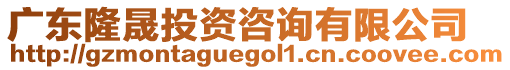 广东隆晟投资咨询有限公司
http://gzmontaguegol1.cn.coovee.com